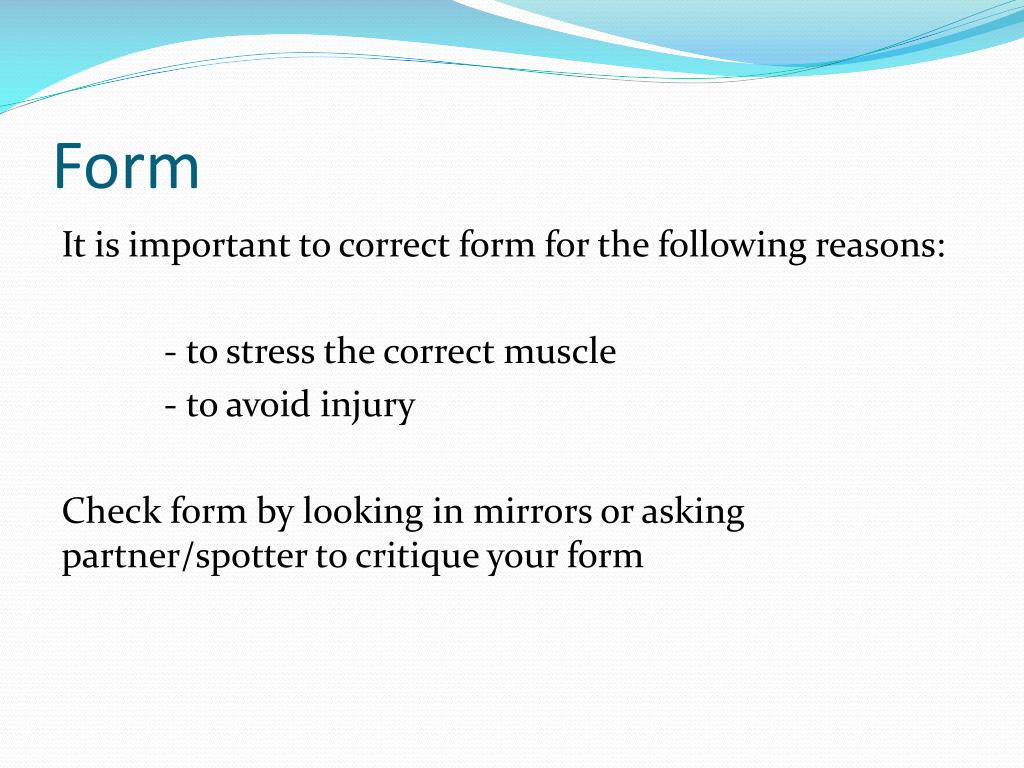 Form

It is important to correct form for the following reasons:

- to stress the correct muscle
- to avoid injury

Check form by looking in mirrors or asking partner/spotter to critique your form